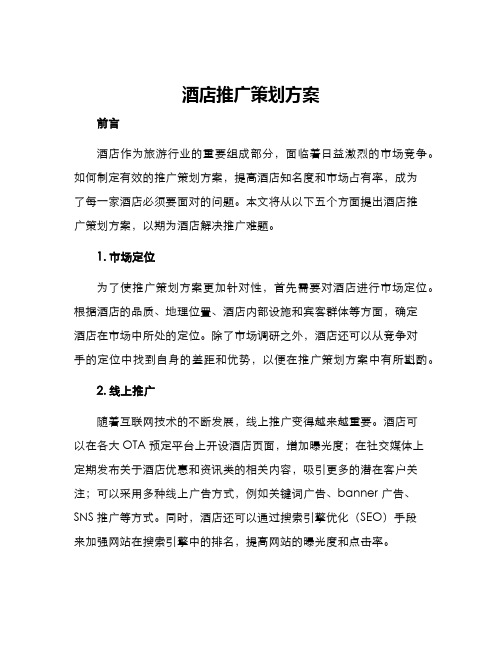 酒店推广策划方案

前言

酒店作为旅游行业的重要组成部分，面临着日益激烈的市场竞争。如何制定有效的推广策划方案，提高酒店知名度和市场占有率，成为了每一家酒店必须要面对的问题。本文将从以下五个方面提出酒店推广策划方案，以期为酒店解决推广难题。

1. 市场定位

为了使推广策划方案更加针对性，首先需要对酒店进行市场定位。根据酒店的品质、地理位置、酒店内部设施和宾客群体等方面，确定酒店在市场中所处的定位。除了市场调研之外，酒店还可以从竞争对手的定位中找到自身的差距和优势，以便在推广策划方案中有所斟酌。

2. 线上推广

随着互联网技术的不断发展，线上推广变得越来越重要。酒店可以在各大 OTA 预定平台上开设酒店页面，增加曝光度；在社交媒体上定期发布关于酒店优惠和资讯类的相关内容，吸引更多的潜在客户关注；可以采用多种线上广告方式，例如关键词广告、banner 广告、SNS 推广等方式。同时，酒店还可以通过搜索引擎优化（SEO）手段来加强网站在搜索引擎中的排名，提高网站的曝光度和点击率。